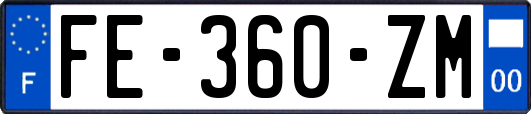 F
FE-360-ZM
00